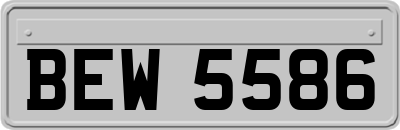 BEW 5586